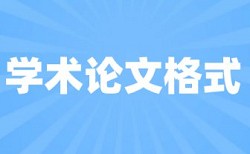 学术论文格式